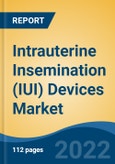 REPORT

Intrauterine Insemination (IUI) Devices Market

112 pages

2022